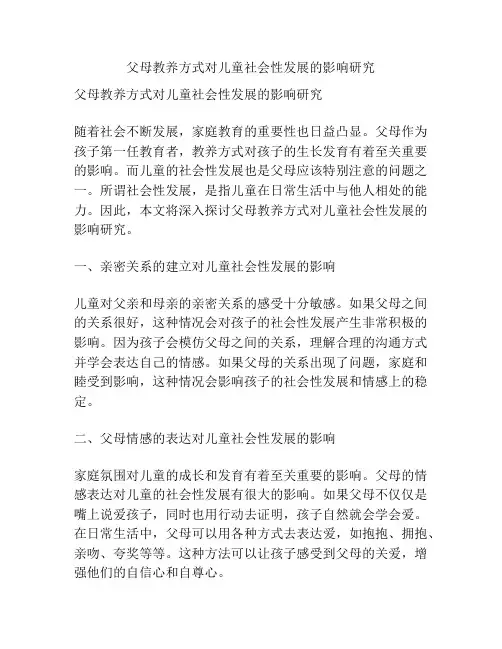 父母教养方式对儿童社会性发展的影响研究

父母教养方式对儿童社会性发展的影响研究

随着社会不断发展，家庭教育的重要性也日益凸显。父母作为孩子第一任教育者，教养方式对孩子的生长发育有着至关重要的影响。而儿童的社会性发展也是父母应该特别注意的问题之一。所谓社会性发展，是指儿童在日常生活中与他人相处的能力。因此，本文将深入探讨父母教养方式对儿童社会性发展的影响研究。

一、亲密关系的建立对儿童社会性发展的影响

儿童对父亲和母亲的亲密关系的感受十分敏感。如果父母之间的关系很好，这种情况会对孩子的社会性发展产生非常积极的影响。因为孩子会模仿父母之间的关系，理解合理的沟通方式并学会表达自己的情感。如果父母的关系出现了问题，家庭和睦受到影响，这种情况会影响孩子的社会性发展和情感上的稳定。

二、父母情感的表达对儿童社会性发展的影响

家庭氛围对儿童的成长和发育有着至关重要的影响。父母的情感表达对儿童的社会性发展有很大的影响。如果父母不仅仅是嘴上说爱孩子，同时也用行动去证明，孩子自然就会学会爱。在日常生活中，父母可以用各种方式去表达爱，如抱抱、拥抱、亲吻、夸奖等等。这种方法可以让孩子感受到父母的关爱，增强他们的自信心和自尊心。